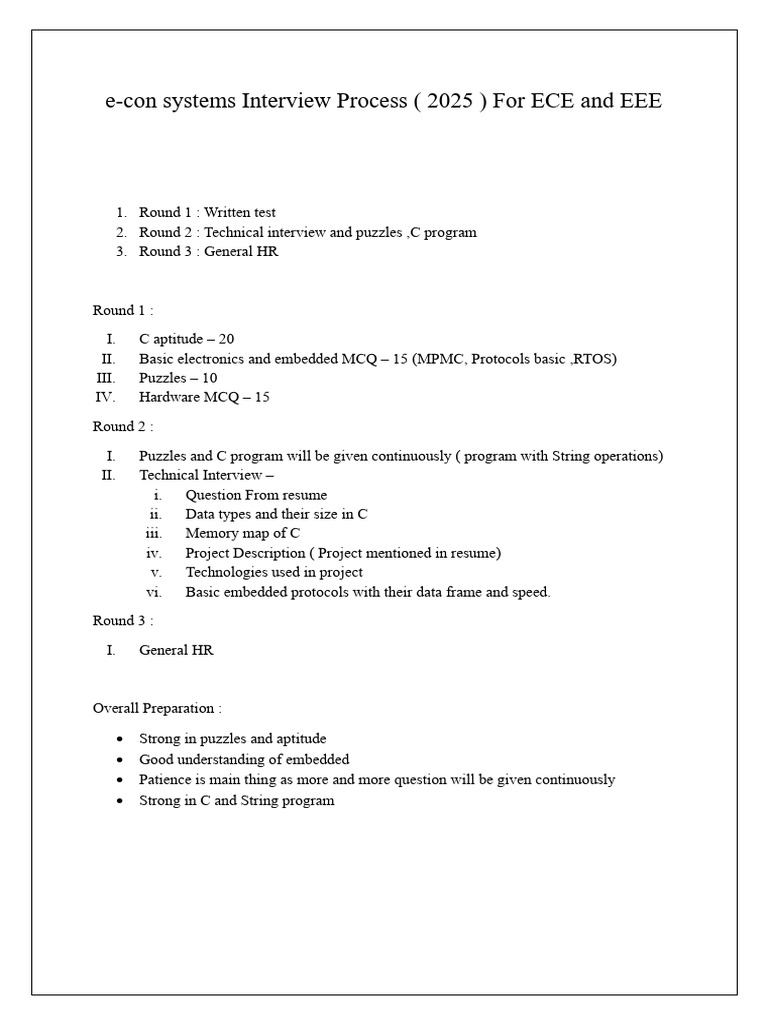 e-con systems Interview Process ( 2025 ) For ECE and EEE

1. Round 1 : Written test
2. Round 2 : Technical interview and puzzles ,C program
3. Round 3 : General HR

Round 1 :

I. C aptitude – 20
II. Basic electronics and embedded MCQ – 15 (MPMC, Protocols basic ,RTOS)
III. Puzzles – 10
IV. Hardware MCQ – 15

Round 2 :

I. Puzzles and C program will be given continuously ( program with String operations)
II. Technical Interview –
i. Question From resume
ii. Data types and their size in C
iii. Memory map of C
iv. Project Description ( Project mentioned in resume)
v. Technologies used in project
vi. Basic embedded protocols with their data frame and speed.

Round 3 :

I. General HR

Overall Preparation :

• Strong in puzzles and aptitude
• Good understanding of embedded
• Patience is main thing as more and more question will be given continuously
• Strong in C and String program